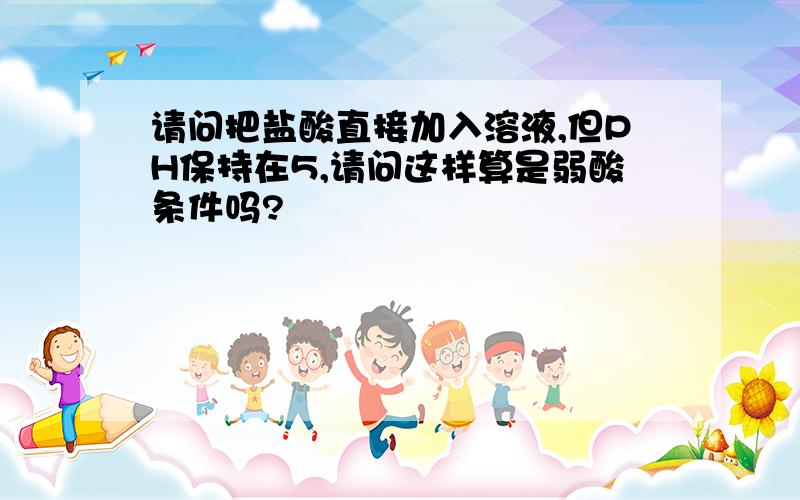 请问把盐酸直接加入溶液,但PH保持在5,请问这样算是弱酸条件吗?